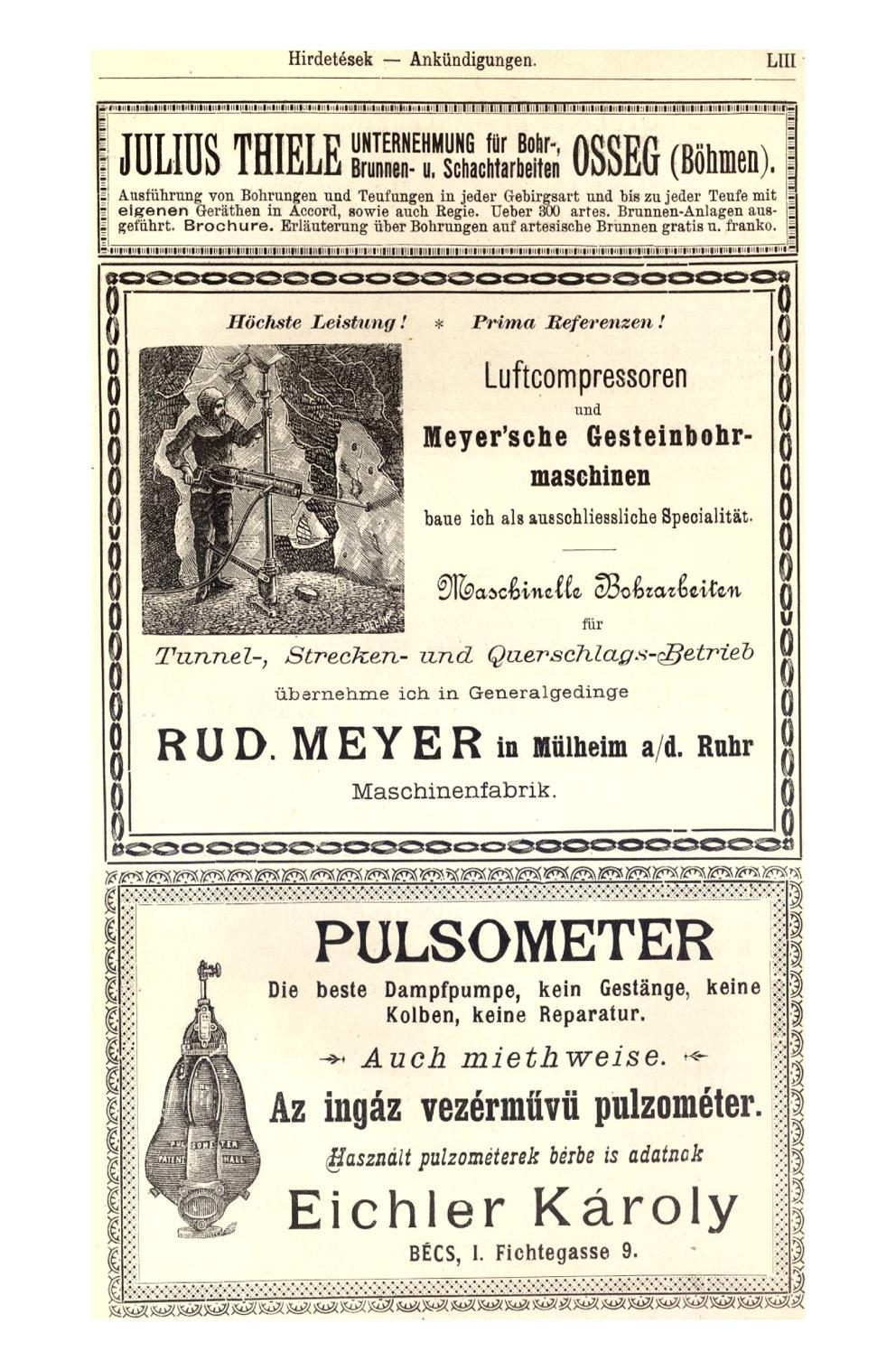 Hirdetések — Ankündigungen. LIII

JULIUS THIELE UNTERNEHMUNG für Bohr-, Brunnen- u. Schachtarbeiten OSSEG (Böhmen).

Ausführung von Bohrungen und Teufungen in jeder Gebirgsart und bis zu jeder Teufe mit eigenen Geräthen in Accord, sowie auch Regie. Ueber 300 artes. Brunnen-Anlagen ausgeführt. Brochure. Erläuterung über Bohrungen auf artesische Brunnen gratis u. franko.

Höchste Leistung! * Prima Referenzen!

Luftcompressoren
und
Meyer'sche Gesteinbohrmaschinen
baue ich als ausschliessliche Specialität.

Maschinelle Bohrarbeiten
für
Tunnel-, Strecken- und Querschlags-Betrieb
übernehme ich in Generalgedinge

RUD. MEYER in Mülheim a/d. Ruhr
Maschinenfabrik.

PULSOMETER
Die beste Dampfpumpe, kein Gestänge, keine Kolben, keine Reparatur.
Auch miethweise.
Az ingáz vezérművü pulzométer.
Használt pulzométerek bérbe is adatnak
Eichler Károly
BÉCS, I. Fichtegasse 9.

PULSOMETER
PATENT HALL